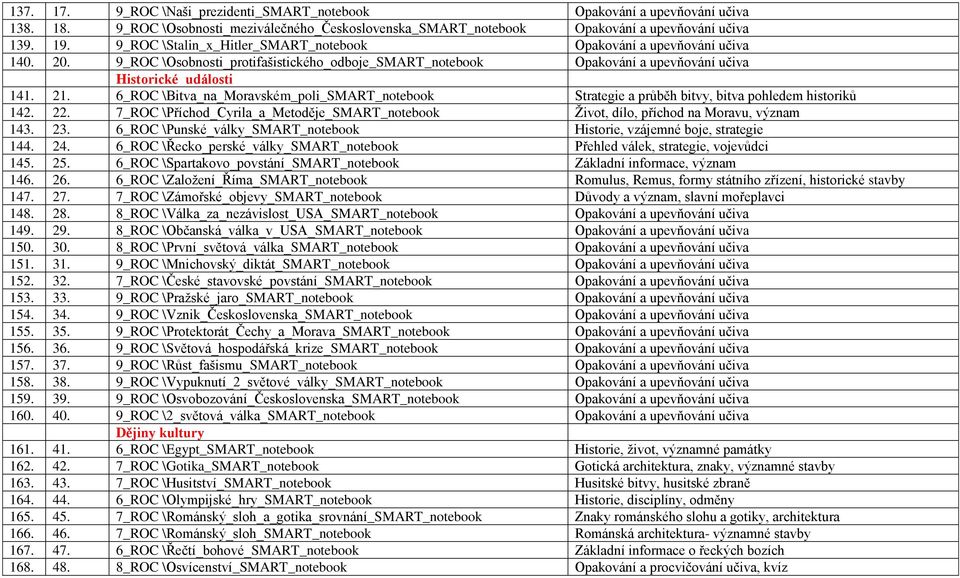 | | | | |
|---|---|---|---|
| 137. | 17. | 9_ROC \Naši_prezidenti_SMART_notebook | Opakování a upevňování učiva |
| 138. | 18. | 9_ROC \Osobnosti_meziválečného_Československa_SMART_notebook | Opakování a upevňování učiva |
| 139. | 19. | 9_ROC \Stalin_x_Hitler_SMART_notebook | Opakování a upevňování učiva |
| 140. | 20. | 9_ROC \Osobnosti_protifašistického_odboje_SMART_notebook | Opakování a upevňování učiva |
| | | Historické události | |
| 141. | 21. | 6_ROC \Bitva_na_Moravském_poli_SMART_notebook | Strategie a průběh bitvy, bitva pohledem historiků |
| 142. | 22. | 7_ROC \Příchod_Cyrila_a_Metoděje_SMART_notebook | Život, dílo, příchod na Moravu, význam |
| 143. | 23. | 6_ROC \Punské_války_SMART_notebook | Historie, vzájemné boje, strategie |
| 144. | 24. | 6_ROC \Řecko_perské_války_SMART_notebook | Přehled válek, strategie, vojevůdci |
| 145. | 25. | 6_ROC \Spartakovo_povstání_SMART_notebook | Základní informace, význam |
| 146. | 26. | 6_ROC \Založení_Říma_SMART_notebook | Romulus, Remus, formy státního zřízení, historické stavby |
| 147. | 27. | 7_ROC \Zámořské_objevy_SMART_notebook | Důvody a význam, slavní mořeplavci |
| 148. | 28. | 8_ROC \Válka_za_nezávislost_USA_SMART_notebook | Opakování a upevňování učiva |
| 149. | 29. | 8_ROC \Občanská_válka_v_USA_SMART_notebook | Opakování a upevňování učiva |
| 150. | 30. | 8_ROC \První_světová_válka_SMART_notebook | Opakování a upevňování učiva |
| 151. | 31. | 9_ROC \Mnichovský_diktát_SMART_notebook | Opakování a upevňování učiva |
| 152. | 32. | 7_ROC \České_stavovské_povstání_SMART_notebook | Opakování a upevňování učiva |
| 153. | 33. | 9_ROC \Pražské_jaro_SMART_notebook | Opakování a upevňování učiva |
| 154. | 34. | 9_ROC \Vznik_Československa_SMART_notebook | Opakování a upevňování učiva |
| 155. | 35. | 9_ROC \Protektorát_Čechy_a_Morava_SMART_notebook | Opakování a upevňování učiva |
| 156. | 36. | 9_ROC \Světová_hospodářská_krize_SMART_notebook | Opakování a upevňování učiva |
| 157. | 37. | 9_ROC \Růst_fašismu_SMART_notebook | Opakování a upevňování učiva |
| 158. | 38. | 9_ROC \Vypuknutí_2_světové_války_SMART_notebook | Opakování a upevňování učiva |
| 159. | 39. | 9_ROC \Osvobozování_Československa_SMART_notebook | Opakování a upevňování učiva |
| 160. | 40. | 9_ROC \2_světová_válka_SMART_notebook | Opakování a upevňování učiva |
| | | Dějiny kultury | |
| 161. | 41. | 6_ROC \Egypt_SMART_notebook | Historie, život, významné památky |
| 162. | 42. | 7_ROC \Gotika_SMART_notebook | Gotická architektura, znaky, významné stavby |
| 163. | 43. | 7_ROC \Husitství_SMART_notebook | Husitské bitvy, husitské zbraně |
| 164. | 44. | 6_ROC \Olympijské_hry_SMART_notebook | Historie, disciplíny, odměny |
| 165. | 45. | 7_ROC \Románský_sloh_a_gotika_srovnání_SMART_notebook | Znaky románského slohu a gotiky, architektura |
| 166. | 46. | 7_ROC \Románský_sloh_SMART_notebook | Románská architektura- významné stavby |
| 167. | 47. | 6_ROC \Řečtí_bohové_SMART_notebook | Základní informace o řeckých bozích |
| 168. | 48. | 8_ROC \Osvícenství_SMART_notebook | Opakování a procvičování učiva, kvíz |